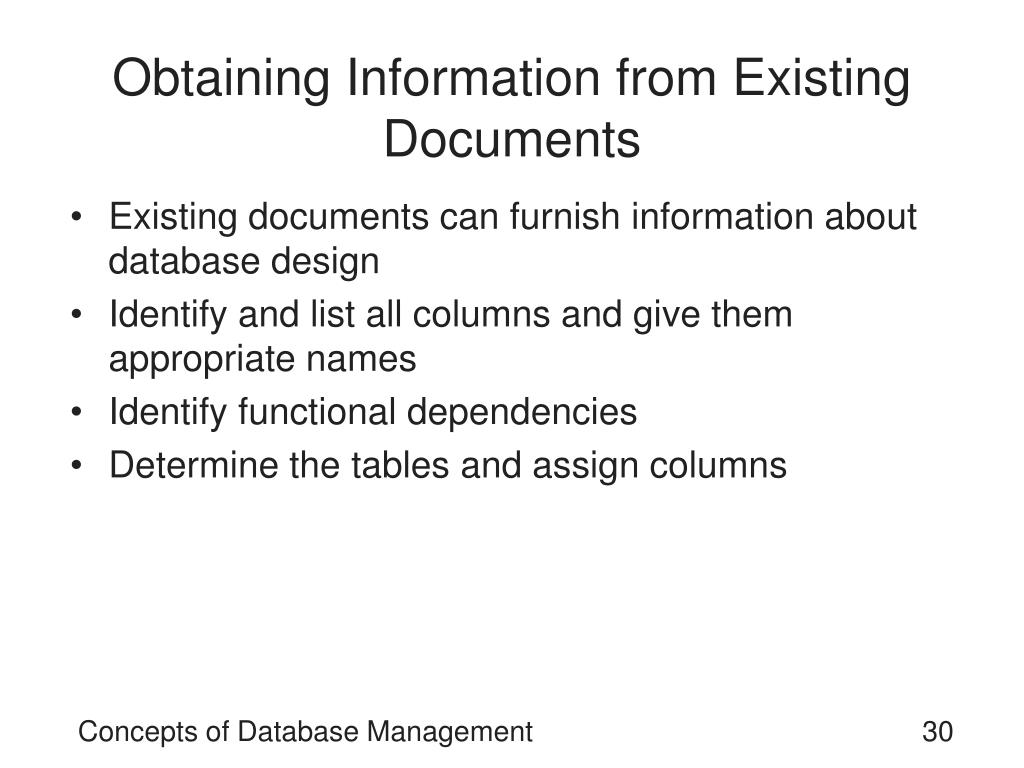 Obtaining Information from Existing Documents

• Existing documents can furnish information about database design
• Identify and list all columns and give them appropriate names
• Identify functional dependencies
• Determine the tables and assign columns

Concepts of Database Management

30